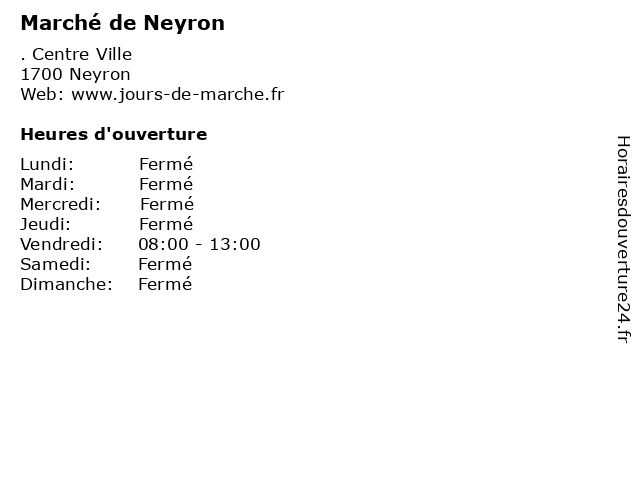 Marché de Neyron

. Centre Ville
1700 Neyron
Web: www.jours-de-marche.fr

Heures d'ouverture

Lundi: Fermé
Mardi: Fermé
Mercredi: Fermé
Jeudi: Fermé
Vendredi: 08:00 - 13:00
Samedi: Fermé
Dimanche: Fermé

Horairesdouverture24.fr